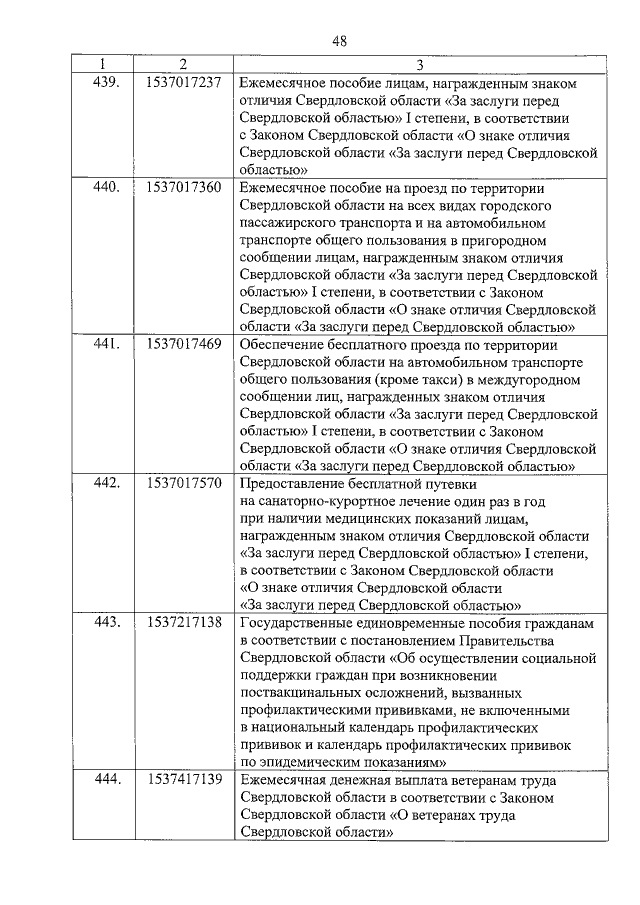 48

| 1 | 2 | 3 |
|---|---|---|
| 439. | 1537017237 | Ежемесячное пособие лицам, награжденным знаком отличия Свердловской области «За заслуги перед Свердловской областью» I степени, в соответствии с Законом Свердловской области «О знаке отличия Свердловской области «За заслуги перед Свердловской областью» |
| 440. | 1537017360 | Ежемесячное пособие на проезд по территории Свердловской области на всех видах городского пассажирского транспорта и на автомобильном транспорте общего пользования в пригородном сообщении лицам, награжденным знаком отличия Свердловской области «За заслуги перед Свердловской областью» I степени, в соответствии с Законом Свердловской области «О знаке отличия Свердловской области «За заслуги перед Свердловской областью» |
| 441. | 1537017469 | Обеспечение бесплатного проезда по территории Свердловской области на автомобильном транспорте общего пользования (кроме такси) в междугородном сообщении лиц, награжденных знаком отличия Свердловской области «За заслуги перед Свердловской областью» I степени, в соответствии с Законом Свердловской области «О знаке отличия Свердловской области «За заслуги перед Свердловской областью» |
| 442. | 1537017570 | Предоставление бесплатной путевки на санаторно-курортное лечение один раз в год при наличии медицинских показаний лицам, награжденным знаком отличия Свердловской области «За заслуги перед Свердловской областью» I степени, в соответствии с Законом Свердловской области «О знаке отличия Свердловской области «За заслуги перед Свердловской областью» |
| 443. | 1537217138 | Государственные единовременные пособия гражданам в соответствии с постановлением Правительства Свердловской области «Об осуществлении социальной поддержки граждан при возникновении поствакцинальных осложнений, вызванных профилактическими прививками, не включенными в национальный календарь профилактических прививок и календарь профилактических прививок по эпидемическим показаниям» |
| 444. | 1537417139 | Ежемесячная денежная выплата ветеранам труда Свердловской области в соответствии с Законом Свердловской области «О ветеранах труда Свердловской области» |